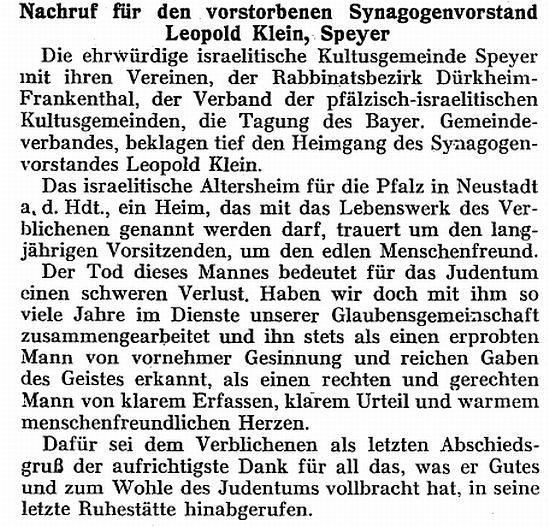 Nachruf für den vorstorbenen Synagogenvorstand Leopold Klein, Speyer

Die ehrwürdige israelitische Kultusgemeinde Speyer mit ihren Vereinen, der Rabbinatsbezirk Dürkheim-Frankenthal, der Verband der pfälzisch-israelitischen Kultusgemeinden, die Tagung des Bayer. Gemeindeverbandes, beklagen tief den Heimgang des Synagogenvorstandes Leopold Klein.

Das israelitische Altersheim für die Pfalz in Neustadt a. d. Hdt., ein Heim, das mit das Lebenswerk des Verblichenen genannt werden darf, trauert um den langjährigen Vorsitzenden, um den edlen Menschenfreund.

Der Tod dieses Mannes bedeutet für das Judentum einen schweren Verlust. Haben wir doch mit ihm so viele Jahre im Dienste unserer Glaubensgemeinschaft zusammengearbeitet und ihn stets als einen erprobten Mann von vornehmer Gesinnung und reichen Gaben des Geistes erkannt, als einen rechten und gerechten Mann von klarem Erfassen, klarem Urteil und warmem menschenfreundlichen Herzen.

Dafür sei dem Verblichenen als letzten Abschiedsgruß der aufrichtigste Dank für all das, was er Gutes und zum Wohle des Judentums vollbracht hat, in seine letzte Ruhestätte hinabgerufen.